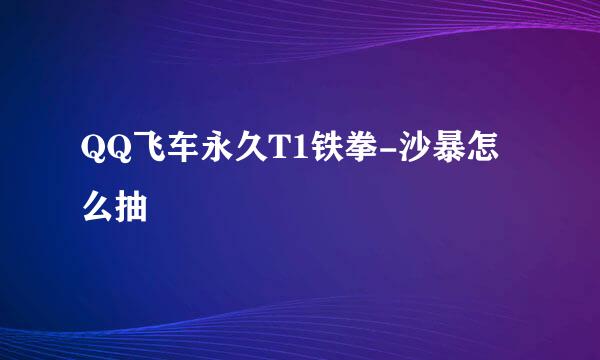 QQ飞车永久T1铁拳-沙暴怎么抽